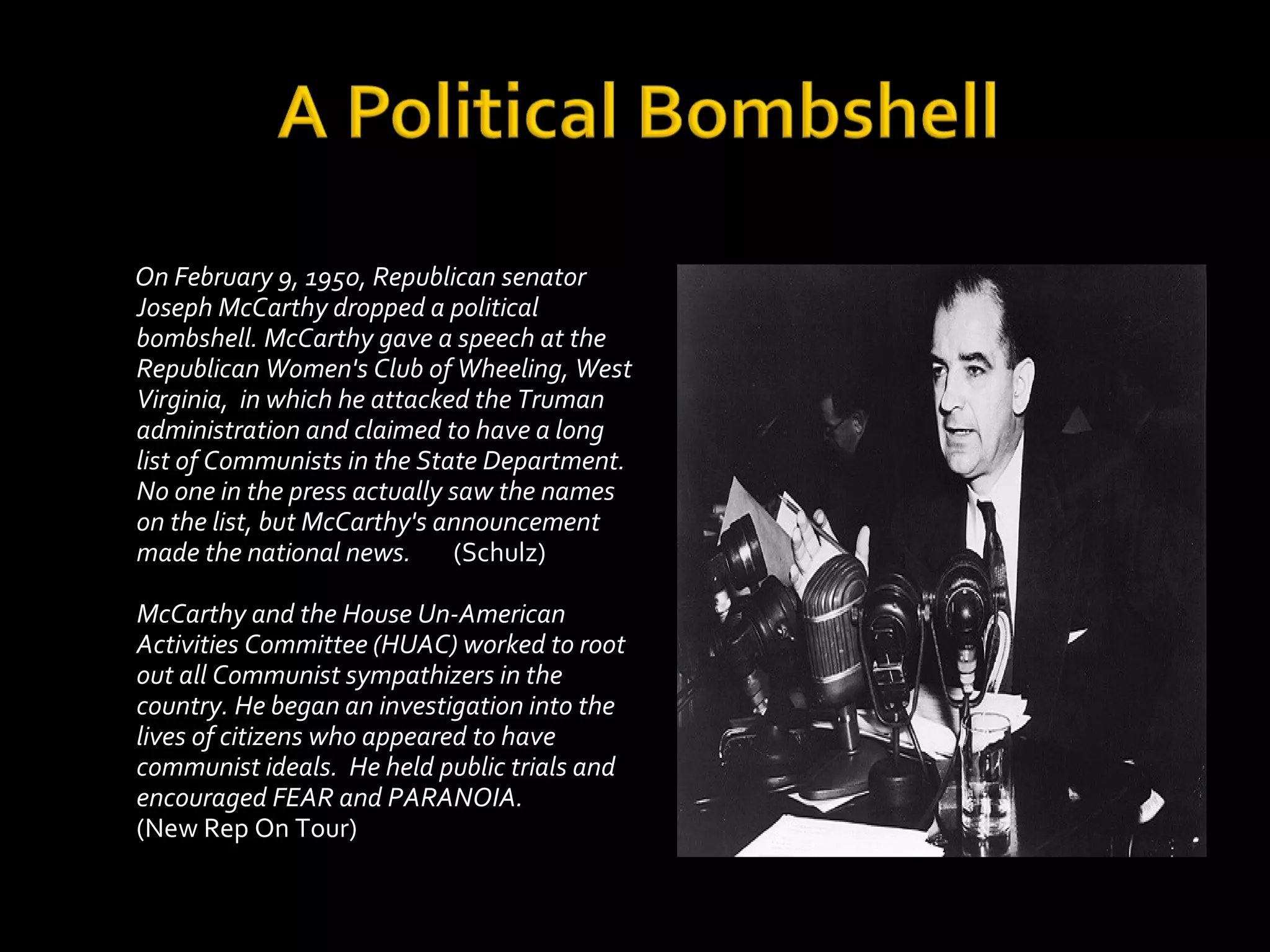 A Political Bombshell

On February 9, 1950, Republican senator Joseph McCarthy dropped a political bombshell. McCarthy gave a speech at the Republican Women's Club of Wheeling, West Virginia, in which he attacked the Truman administration and claimed to have a long list of Communists in the State Department. No one in the press actually saw the names on the list, but McCarthy's announcement made the national news. (Schulz)

McCarthy and the House Un-American Activities Committee (HUAC) worked to root out all Communist sympathizers in the country. He began an investigation into the lives of citizens who appeared to have communist ideals. He held public trials and encouraged FEAR and PARANOIA.
(New Rep On Tour)